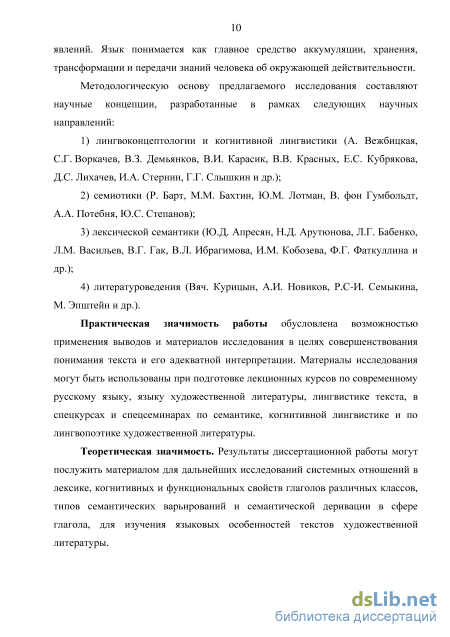 10

явлений. Язык понимается как главное средство аккумуляции, хранения, трансформации и передачи знаний человека об окружающей действительности.

Методологическую основу предлагаемого исследования составляют научные концепции, разработанные в рамках следующих научных направлений:

1) лингвоконцептологии и когнитивной лингвистики (А. Вежбицкая, С.Г. Воркачев, В.З. Демьянков, В.И. Карасик, В.В. Красных, Е.С. Кубрякова, Д.С. Лихачев, И.А. Стернин, Г.Г. Слышкин и др.);

2) семиотики (Р. Барт, М.М. Бахтин, Ю.М. Лотман, В. фон Гумбольдт, А.А. Потебня, Ю.С. Степанов);

3) лексической семантики (Ю.Д. Апресян, Н.Д. Арутюнова, Л.Г. Бабенко, Л.М. Васильев, В.Г. Гак, В.Л. Ибрагимова, И.М. Кобозева, Ф.Г. Фаткуллина и др.);

4) литературоведения (Вяч. Курицын, А.И. Новиков, Р.С-И. Семыкина, М. Эпштейн и др.).

Практическая значимость работы обусловлена возможностью применения выводов и материалов исследования в целях совершенствования понимания текста и его адекватной интерпретации. Материалы исследования могут быть использованы при подготовке лекционных курсов по современному русскому языку, языку художественной литературы, лингвистике текста, в спецкурсах и спецсеминарах по семантике, когнитивной лингвистике и по лингвопоэтике художественной литературы.

Теоретическая значимость. Результаты диссертационной работы могут послужить материалом для дальнейших исследований системных отношений в лексике, когнитивных и функциональных свойств глаголов различных классов, типов семантических варьирований и семантической деривации в сфере глагола, для изучения языковых особенностей текстов художественной литературы.

dsLib.net
библиотека диссертаций